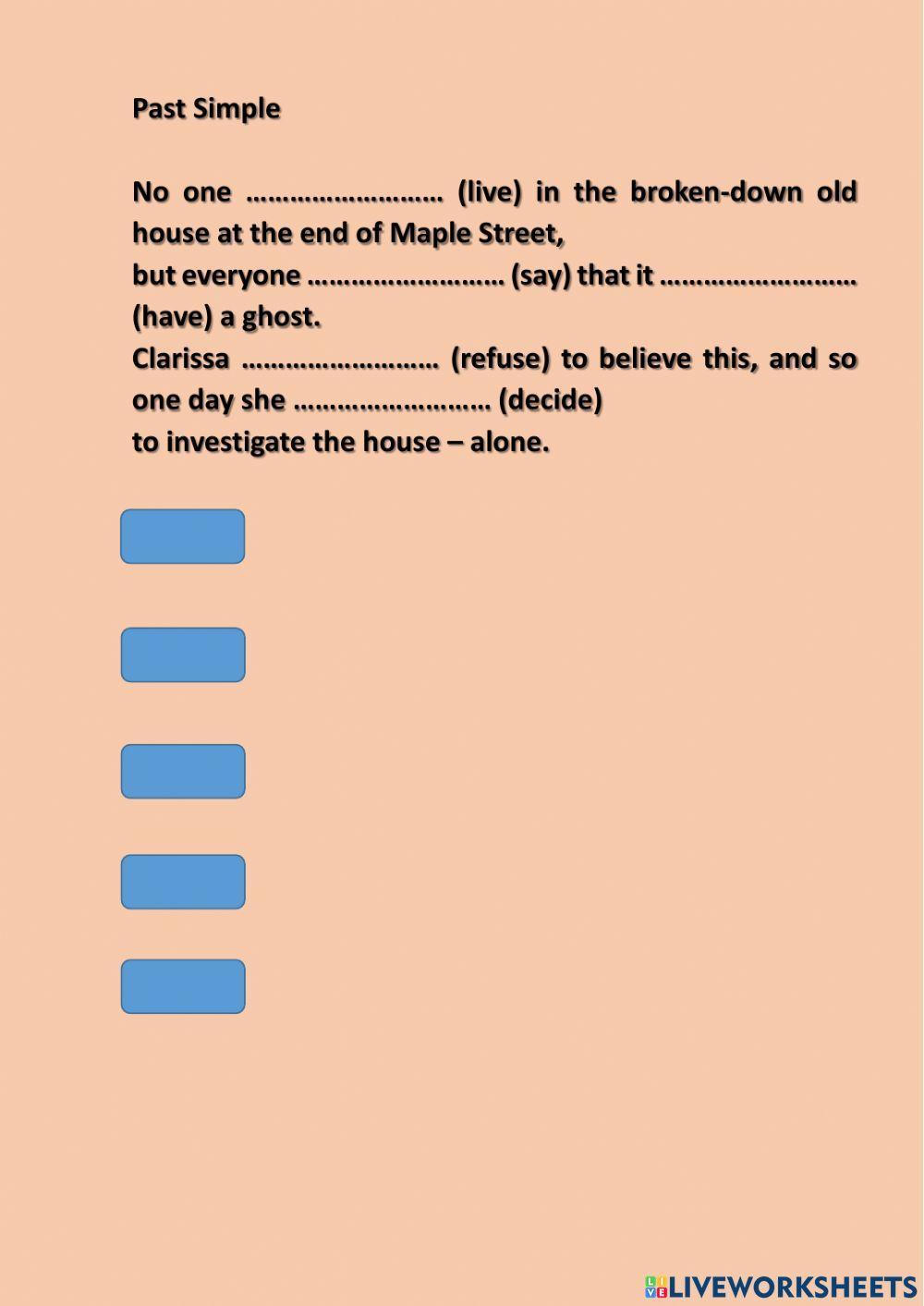 Past Simple

No one ____ (live) in the broken-down old house at the end of Maple Street,
but everyone ____ (say) that it ____ (have) a ghost.
Clarissa ____ (refuse) to believe this, and so one day she ____ (decide)
to investigate the house – alone.

LIVEWORKSHEETS